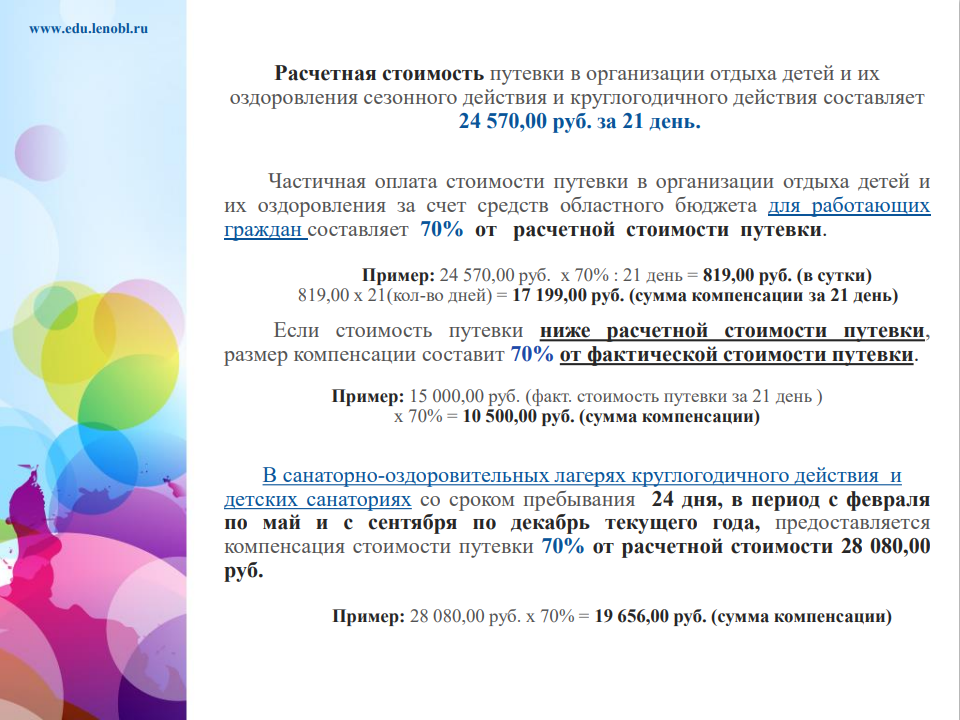 www.edu.lenobl.ru

Расчетная стоимость путевки в организации отдыха детей и их оздоровления сезонного действия и круглогодичного действия составляет 24 570,00 руб. за 21 день.

Частичная оплата стоимости путевки в организации отдыха детей и их оздоровления за счет средств областного бюджета для работающих граждан составляет 70% от расчетной стоимости путевки.

Пример: 24 570,00 руб. х 70% : 21 день = 819,00 руб. (в сутки)
819,00 х 21(кол-во дней) = 17 199,00 руб. (сумма компенсации за 21 день)

Если стоимость путевки ниже расчетной стоимости путевки, размер компенсации составит 70% от фактической стоимости путевки.

Пример: 15 000,00 руб. (факт. стоимость путевки за 21 день )
х 70% = 10 500,00 руб. (сумма компенсации)

В санаторно-оздоровительных лагерях круглогодичного действия и детских санаториях со сроком пребывания 24 дня, в период с февраля по май и с сентября по декабрь текущего года, предоставляется компенсация стоимости путевки 70% от расчетной стоимости 28 080,00 руб.

Пример: 28 080,00 руб. х 70% = 19 656,00 руб. (сумма компенсации)